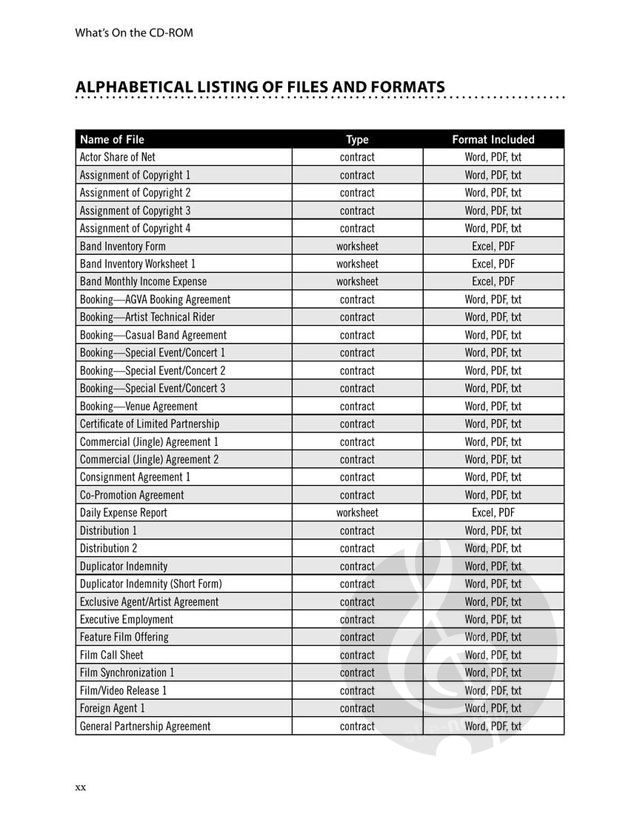 What's On the CD-ROM

ALPHABETICAL LISTING OF FILES AND FORMATS

| Name of File | Type | Format Included |
|---|---|---|
| Actor Share of Net | contract | Word, PDF, txt |
| Assignment of Copyright 1 | contract | Word, PDF, txt |
| Assignment of Copyright 2 | contract | Word, PDF, txt |
| Assignment of Copyright 3 | contract | Word, PDF, txt |
| Assignment of Copyright 4 | contract | Word, PDF, txt |
| Band Inventory Form | worksheet | Excel, PDF |
| Band Inventory Worksheet 1 | worksheet | Excel, PDF |
| Band Monthly Income Expense | worksheet | Excel, PDF |
| Booking—AGVA Booking Agreement | contract | Word, PDF, txt |
| Booking—Artist Technical Rider | contract | Word, PDF, txt |
| Booking—Casual Band Agreement | contract | Word, PDF, txt |
| Booking—Special Event/Concert 1 | contract | Word, PDF, txt |
| Booking—Special Event/Concert 2 | contract | Word, PDF, txt |
| Booking—Special Event/Concert 3 | contract | Word, PDF, txt |
| Booking—Venue Agreement | contract | Word, PDF, txt |
| Certificate of Limited Partnership | contract | Word, PDF, txt |
| Commercial (Jingle) Agreement 1 | contract | Word, PDF, txt |
| Commercial (Jingle) Agreement 2 | contract | Word, PDF, txt |
| Consignment Agreement 1 | contract | Word, PDF, txt |
| Co-Promotion Agreement | contract | Word, PDF, txt |
| Daily Expense Report | worksheet | Excel, PDF |
| Distribution 1 | contract | Word, PDF, txt |
| Distribution 2 | contract | Word, PDF, txt |
| Duplicator Indemnity | contract | Word, PDF, txt |
| Duplicator Indemnity (Short Form) | contract | Word, PDF, txt |
| Exclusive Agent/Artist Agreement | contract | Word, PDF, txt |
| Executive Employment | contract | Word, PDF, txt |
| Feature Film Offering | contract | Word, PDF, txt |
| Film Call Sheet | contract | Word, PDF, txt |
| Film Synchronization 1 | contract | Word, PDF, txt |
| Film/Video Release 1 | contract | Word, PDF, txt |
| Foreign Agent 1 | contract | Word, PDF, txt |
| General Partnership Agreement | contract | Word, PDF, txt |

xx